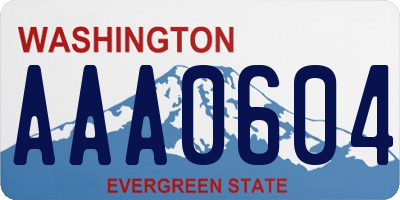 WASHINGTON

AAA0604

EVERGREEN STATE